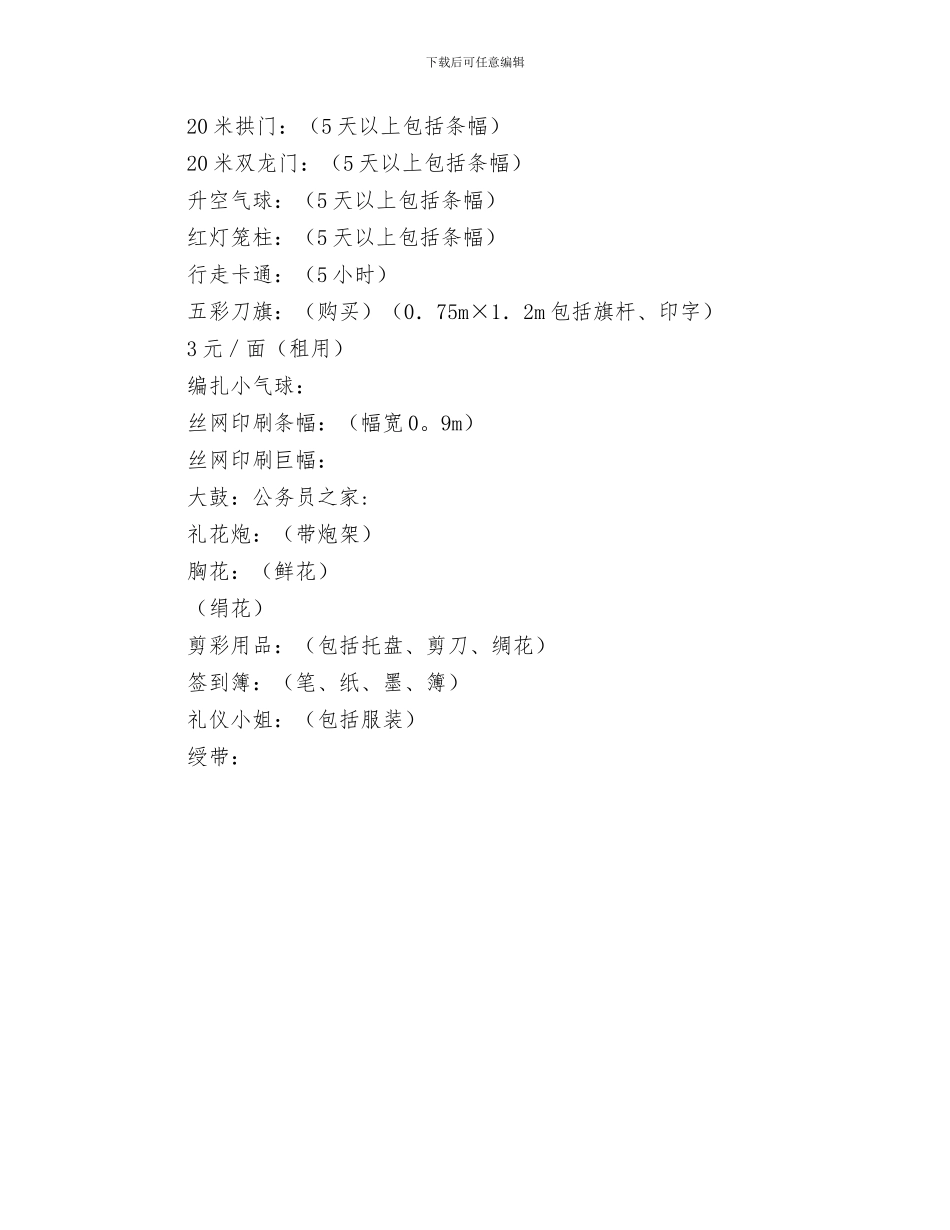 下载后可任意编辑

20米拱门：（5天以上包括条幅）

20米双龙门：（5天以上包括条幅）

升空气球：（5天以上包括条幅）

红灯笼柱：（5天以上包括条幅）

行走卡通：（5小时）

五彩刀旗：（购买）（0．75m×1．2m包括旗杆、印字）

3元／面（租用）

编扎小气球：

丝网印刷条幅：（幅宽0。9m）

丝网印刷巨幅：

大鼓：公务员之家：

礼花炮：（带炮架）

胸花：（鲜花）

（绢花）

剪彩用品：（包括托盘、剪刀、绸花）

签到簿：（笔、纸、墨、簿）

礼仪小姐：（包括服装）

绶带：